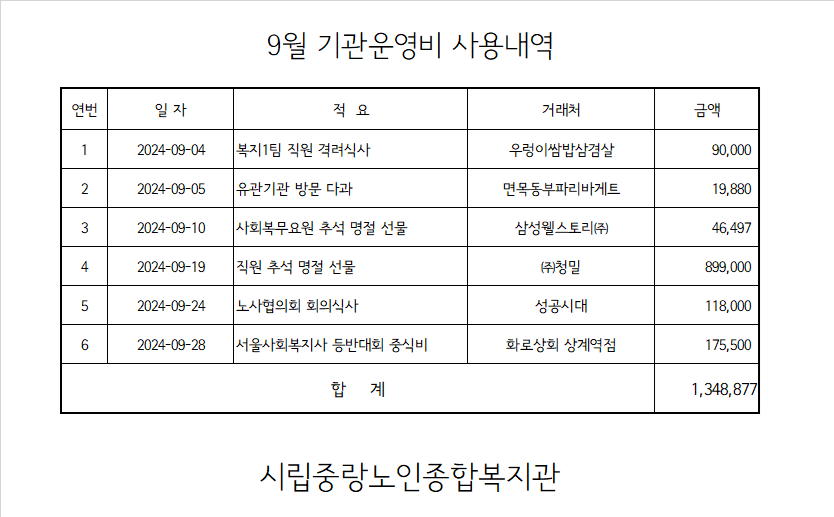 9월 기관운영비 사용내역

| 연번 | 일 자 | 적 요 | 거래처 | 금액 |
|---|---|---|---|---|
| 1 | 2024-09-04 | 복지1팀 직원 격려식사 | 우렁이쌈밥삼겹살 | 90,000 |
| 2 | 2024-09-05 | 유관기관 방문 다과 | 면목동부파리바게트 | 19,880 |
| 3 | 2024-09-10 | 사회복무요원 추석 명절 선물 | 삼성웰스토리㈜ | 46,497 |
| 4 | 2024-09-19 | 직원 추석 명절 선물 | ㈜청밀 | 899,000 |
| 5 | 2024-09-24 | 노사협의회 회의식사 | 성공시대 | 118,000 |
| 6 | 2024-09-28 | 서울사회복지사 등반대회 중식비 | 화로상회 상계역점 | 175,500 |
| 합 계 | | | | 1,348,877 |

시립중랑노인종합복지관